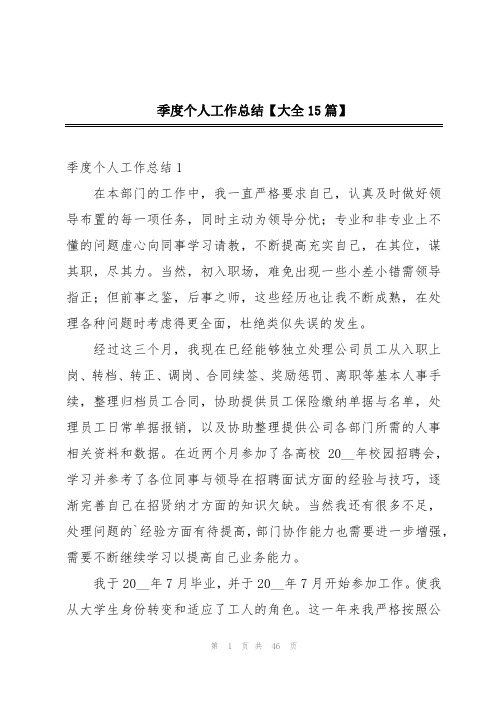 季度个人工作总结【大全15篇】

季度个人工作总结1

在本部门的工作中，我一直严格要求自己，认真及时做好领导布置的每一项任务，同时主动为领导分忧；专业和非专业上不懂的问题虚心向同事学习请教，不断提高充实自己，在其位，谋其职，尽其力。当然，初入职场，难免出现一些小差小错需领导指正；但前事之鉴，后事之师，这些经历也让我不断成熟，在处理各种问题时考虑得更全面，杜绝类似失误的发生。

经过这三个月，我现在已经能够独立处理公司员工从入职上岗、转档、转正、调岗、合同续签、奖励惩罚、离职等基本人事手续，整理归档员工合同，协助提供员工保险缴纳单据与名单，处理员工日常单据报销，以及协助整理提供公司各部门所需的人事相关资料和数据。在近两个月参加了各高校 20__年校园招聘会，学习并参考了各位同事与领导在招聘面试方面的经验与技巧，逐渐完善自己在招贤纳才方面的知识欠缺。当然我还有很多不足，处理问题的`经验方面有待提高，部门协作能力也需要进一步增强，需要不断继续学习以提高自己业务能力。

我于20__年7月毕业，并于20__年7月开始参加工作。使我从大学生身份转变和适应了工人的角色。这一年来我严格按照公

第 1 页 共 46 页